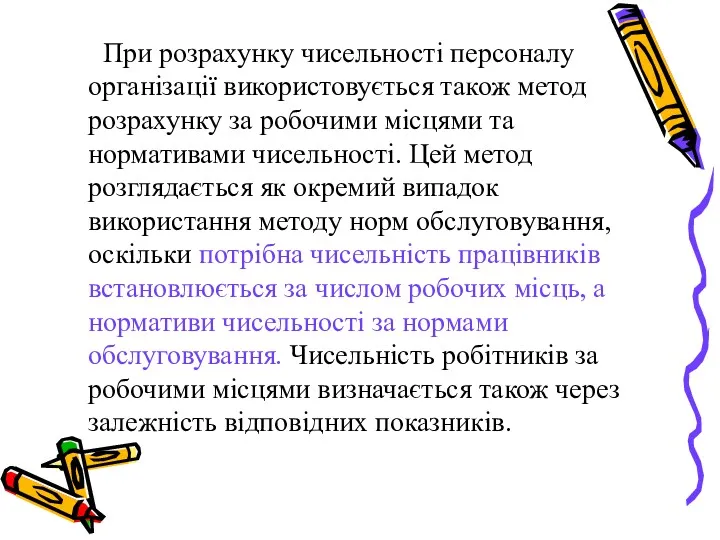 При розрахунку чисельності персоналу організації використовується також метод розрахунку за робочими місцями та нормативами чисельності. Цей метод розглядається як окремий випадок використання методу норм обслуговування, оскільки потрібна чисельність працівників встановлюється за числом робочих місць, а нормативи чисельності за нормами обслуговування. Чисельність робітників за робочими місцями визначається також через залежність відповідних показників.